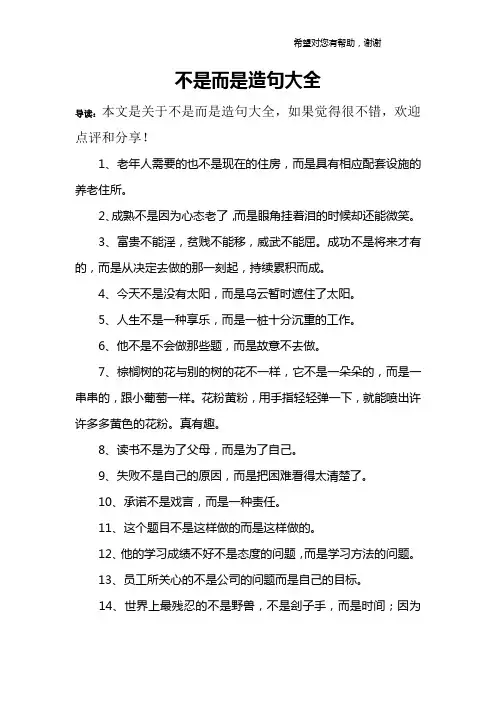 希望对您有帮助，谢谢

不是而是造句大全

导读：本文是关于不是而是造句大全，如果觉得很不错，欢迎点评和分享！

1、老年人需要的也不是现在的住房，而是具有相应配套设施的养老住所。

2、成熟不是因为心态老了，而是眼角挂着泪的时候却还能微笑。

3、富贵不能淫，贫贱不能移，威武不能屈。成功不是将来才有的，而是从决定去做的那一刻起，持续累积而成。

4、今天不是没有太阳，而是乌云暂时遮住了太阳。

5、人生不是一种享乐，而是一桩十分沉重的工作。

6、他不是不会做那些题，而是故意不去做。

7、棕榈树的花与别的树的花不一样，它不是一朵朵的，而是一串串的，跟小葡萄一样。花粉黄粉，用手指轻轻弹一下，就能喷出许许多多黄色的花粉。真有趣。

8、读书不是为了父母，而是为了自己。

9、失败不是自己的原因，而是把困难看得太清楚了。

10、承诺不是戏言，而是一种责任。

11、这个题目不是这样做的而是这样做的。

12、他的学习成绩不好不是态度的问题，而是学习方法的问题。

13、员工所关心的不是公司的问题而是自己的目标。

14、世界上最残忍的不是野兽，不是刽子手，而是时间；因为